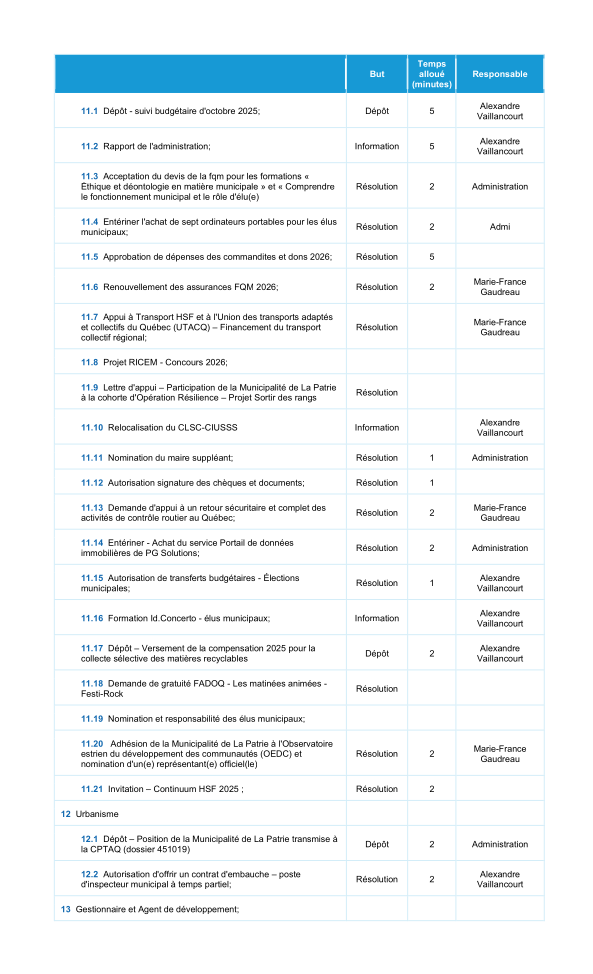 | | But | Temps alloué (minutes) | Responsable |
|---|---|---|---|
| 11.1 Dépôt - suivi budgétaire d'octobre 2025; | Dépôt | 5 | Alexandre Vaillancourt |
| 11.2 Rapport de l'administration; | Information | 5 | Alexandre Vaillancourt |
| 11.3 Acceptation du devis de la fqm pour les formations « Ethique et déontologie en matière municipale » et « Comprendre le fonctionnement municipal et le rôle d'élu(e) | Résolution | 2 | Administration |
| 11.4 Entériner l'achat de sept ordinateurs portables pour les élus municipaux; | Résolution | 2 | Admi |
| 11.5 Approbation de dépenses des commandites et dons 2026; | Résolution | 5 | |
| 11.6 Renouvellement des assurances FQM 2026; | Résolution | 2 | Marie-France Gaudreau |
| 11.7 Appui à Transport HSF et à l'Union des transports adaptés et collectifs du Québec (UTACQ) – Financement du transport collectif régional; | Résolution | | Marie-France Gaudreau |
| 11.8 Projet RICEM - Concours 2026; | | | |
| 11.9 Lettre d'appui – Participation de la Municipalité de La Patrie à la cohorte d'Opération Résilience – Projet Sortir des rangs | Résolution | | |
| 11.10 Relocalisation du CLSC-CIUSSS | Information | | Alexandre Vaillancourt |
| 11.11 Nomination du maire suppléant; | Résolution | 1 | Administration |
| 11.12 Autorisation signature des chèques et documents; | Résolution | 1 | |
| 11.13 Demande d'appui à un retour sécuritaire et complet des activités de contrôle routier au Québec; | Résolution | 2 | Marie-France Gaudreau |
| 11.14 Entériner - Achat du service Portail de données immobilières de PG Solutions; | Résolution | 2 | Administration |
| 11.15 Autorisation de transferts budgétaires - Élections municipales; | Résolution | 1 | Alexandre Vaillancourt |
| 11.16 Formation Id.Concerto - élus municipaux; | Information | | Alexandre Vaillancourt |
| 11.17 Dépôt – Versement de la compensation 2025 pour la collecte sélective des matières recyclables | Dépôt | 2 | Alexandre Vaillancourt |
| 11.18 Demande de gratuité FADOQ - Les matinées animées - Festi-Rock | Résolution | | |
| 11.19 Nomination et responsabilité des élus municipaux; | | | |
| 11.20 Adhésion de la Municipalité de La Patrie à l'Observatoire estrien du développement des communautés (OEDC) et nomination d'un(e) représentant(e) officiel(le) | Résolution | 2 | Marie-France Gaudreau |
| 11.21 Invitation – Continuum HSF 2025 ; | Résolution | 2 | |
| 12 Urbanisme | | | |
| 12.1 Dépôt – Position de la Municipalité de La Patrie transmise à la CPTAQ (dossier 451019) | Dépôt | 2 | Administration |
| 12.2 Autorisation d'offrir un contrat d'embauche – poste d'inspecteur municipal à temps partiel; | Résolution | 2 | Alexandre Vaillancourt |
| 13 Gestionnaire et Agent de développement; | | | |